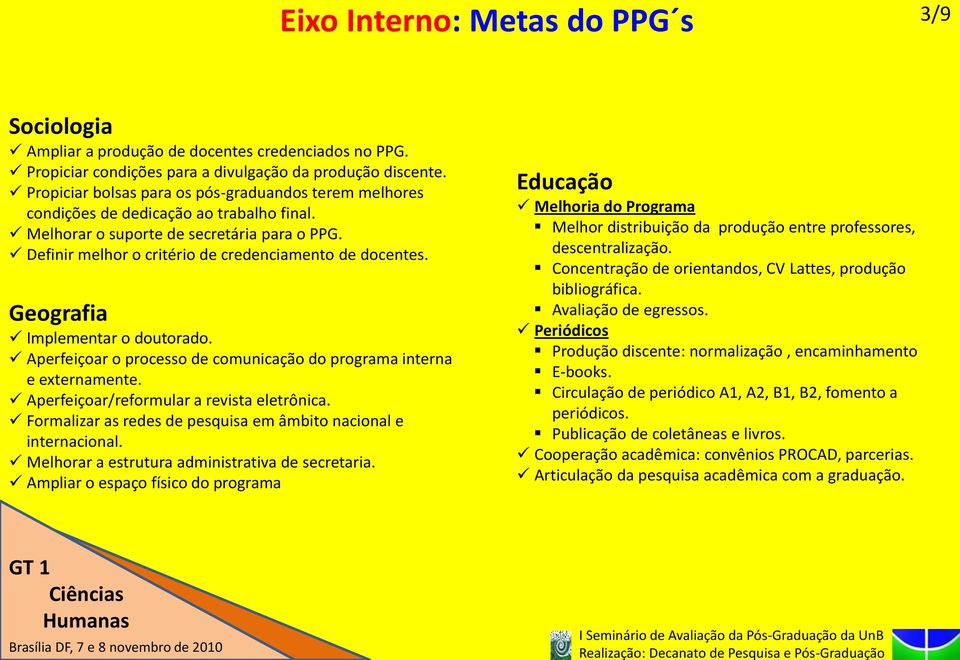 Eixo Interno: Metas do PPG´s

3/9

Sociologia
✓ Ampliar a produção de docentes credenciados no PPG.
✓ Propiciar condições para a divulgação da produção discente.
✓ Propiciar bolsas para os pós-graduandos terem melhores condições de dedicação ao trabalho final.
✓ Melhorar o suporte de secretária para o PPG.
✓ Definir melhor o critério de credenciamento de docentes.

Geografia
✓ Implementar o doutorado.
✓ Aperfeiçoar o processo de comunicação do programa interna e externamente.
✓ Aperfeiçoar/reformular a revista eletrônica.
✓ Formalizar as redes de pesquisa em âmbito nacional e internacional.
✓ Melhorar a estrutura administrativa de secretaria.
✓ Ampliar o espaço físico do programa

Educação
✓ Melhoria do Programa
▪ Melhor distribuição da produção entre professores, descentralização.
▪ Concentração de orientandos, CV Lattes, produção bibliográfica.
▪ Avaliação de egressos.
✓ Periódicos
▪ Produção discente: normalização , encaminhamento
▪ E-books.
▪ Circulação de periódico A1, A2, B1, B2, fomento a periódicos.
▪ Publicação de coletâneas e livros.
✓ Cooperação acadêmica: convênios PROCAD, parcerias.
✓ Articulação da pesquisa acadêmica com a graduação.

GT 1
Ciências
Humanas
Brasília DF, 7 e 8 novembro de 2010

I Seminário de Avaliação da Pós-Graduação da UnB
Realização: Decanato de Pesquisa e Pós-Graduação